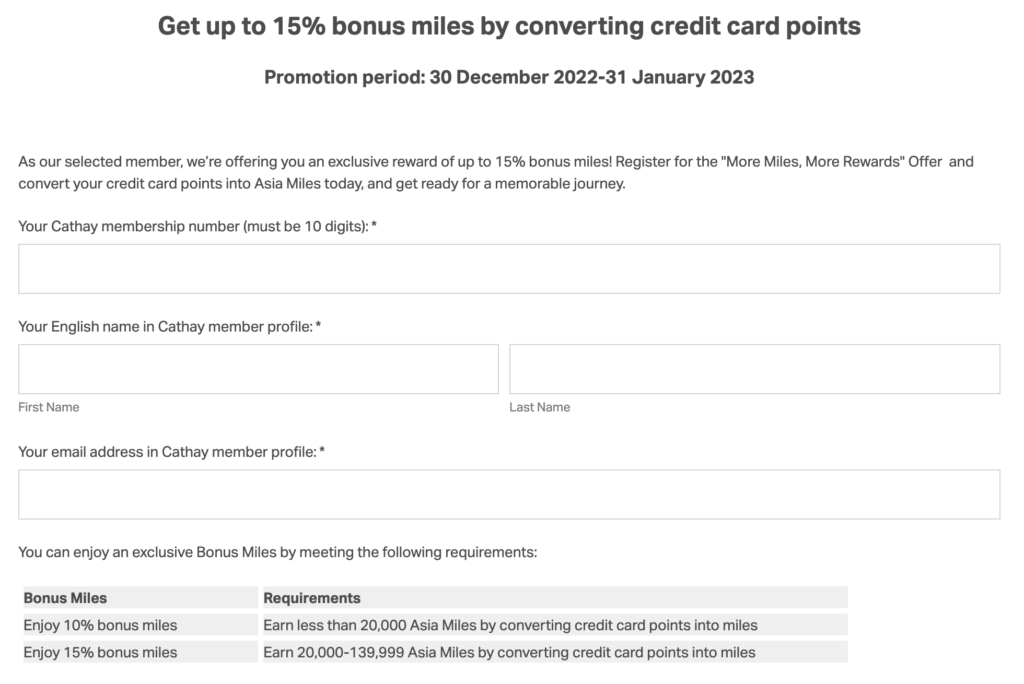 Get up to 15% bonus miles by converting credit card points

Promotion period: 30 December 2022-31 January 2023

As our selected member, we're offering you an exclusive reward of up to 15% bonus miles! Register for the "More Miles, More Rewards" Offer and convert your credit card points into Asia Miles today, and get ready for a memorable journey.

Your Cathay membership number (must be 10 digits): *

Your English name in Cathay member profile: *

First Name

Last Name

Your email address in Cathay member profile: *

You can enjoy an exclusive Bonus Miles by meeting the following requirements:

| Bonus Miles | Requirements |
|---|---|
| Enjoy 10% bonus miles | Earn less than 20,000 Asia Miles by converting credit card points into miles |
| Enjoy 15% bonus miles | Earn 20,000-139,999 Asia Miles by converting credit card points into miles |